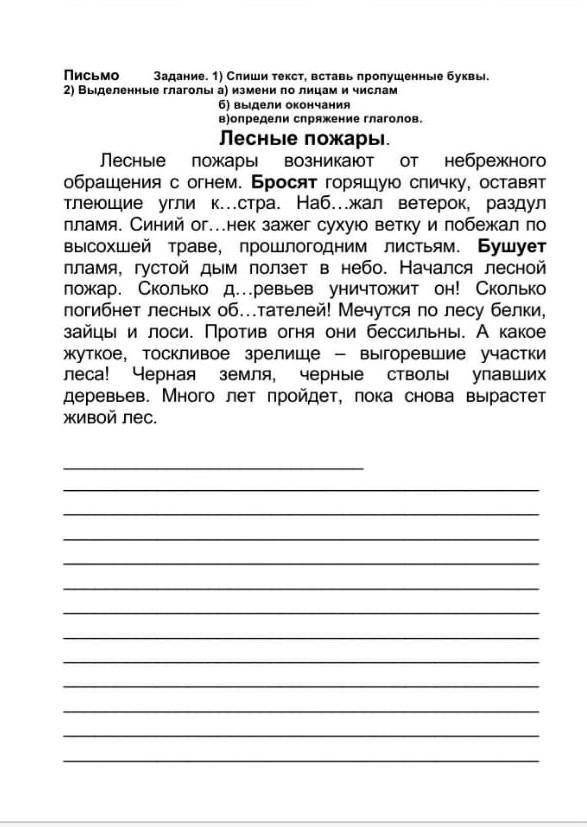 Письмо Задание. 1) Спиши текст, вставь пропущенные буквы.
2) Выделенные глаголы а) измени по лицам и числам
б) выдели окончания
в)определи спряжение глаголов.

Лесные пожары.

Лесные пожары возникают от небрежного обращения с огнем. Бросят горящую спичку, оставят тлеющие угли к…стра. Наб…жал ветерок, раздул пламя. Синий ог…нек зажег сухую ветку и побежал по высохшей траве, прошлогодним листьям. Бушует пламя, густой дым ползет в небо. Начался лесной пожар. Сколько д…ревьев уничтожит он! Сколько погибнет лесных об…тателей! Мечутся по лесу белки, зайцы и лоси. Против огня они бессильны. А какое жуткое, тоскливое зрелище – выгоревшие участки леса! Черная земля, черные стволы упавших деревьев. Много лет пройдет, пока снова вырастет живой лес.